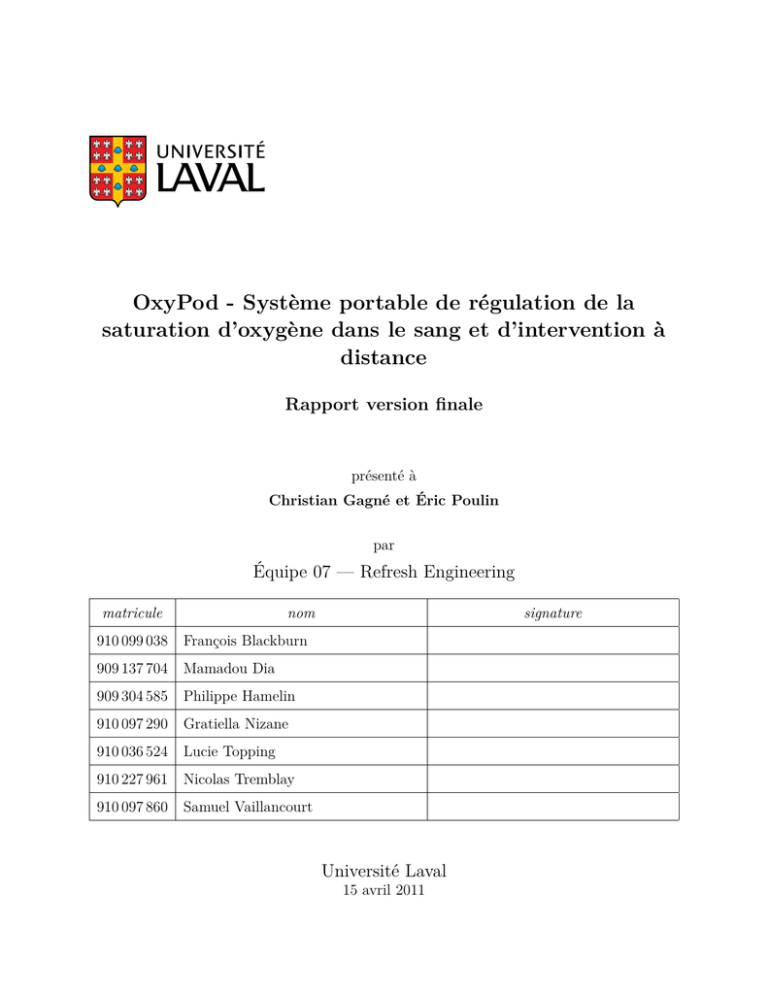 UNIVERSITÉ LAVAL

OxyPod - Système portable de régulation de la saturation d'oxygène dans le sang et d'intervention à distance

Rapport version finale

présenté à
Christian Gagné et Éric Poulin

par
Équipe 07 — Refresh Engineering

| matricule | nom | signature |
|---|---|---|
| 910 099 038 | François Blackburn | |
| 909 137 704 | Mamadou Dia | |
| 909 304 585 | Philippe Hamelin | |
| 910 097 290 | Gratiella Nizane | |
| 910 036 524 | Lucie Topping | |
| 910 227 961 | Nicolas Tremblay | |
| 910 097 860 | Samuel Vaillancourt | |

Université Laval
15 avril 2011